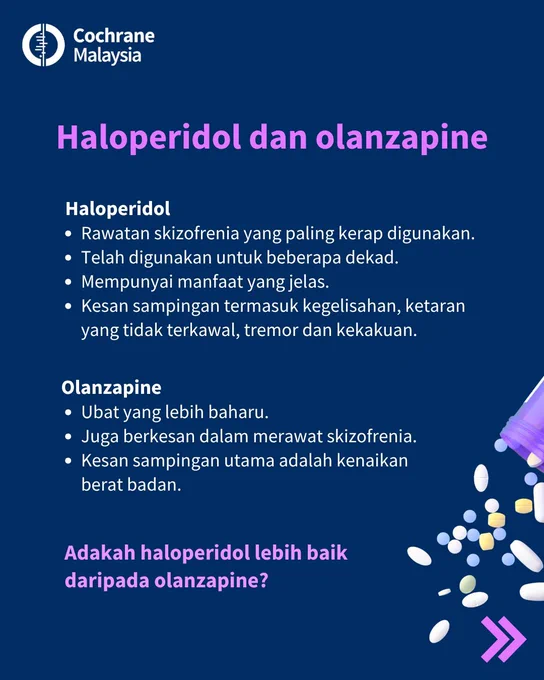 Cochrane Malaysia

Haloperidol dan olanzapine

Haloperidol
• Rawatan skizofrenia yang paling kerap digunakan.
• Telah digunakan untuk beberapa dekad.
• Mempunyai manfaat yang jelas.
• Kesan sampingan termasuk kegelisahan, ketaran yang tidak terkawal, tremor dan kekakuan.

Olanzapine
• Ubat yang lebih baharu.
• Juga berkesan dalam merawat skizofrenia.
• Kesan sampingan utama adalah kenaikan berat badan.

Adakah haloperidol lebih baik daripada olanzapine?